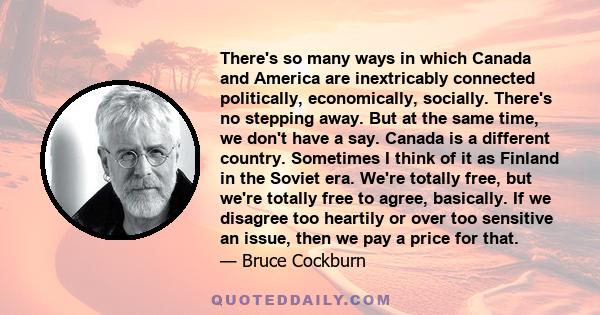 There's so many ways in which Canada and America are inextricably connected politically, economically, socially. There's no stepping away. But at the same time, we don't have a say. Canada is a different country. Sometimes I think of it as Finland in the Soviet era. We're totally free, but we're totally free to agree, basically. If we disagree too heartily or over too sensitive an issue, then we pay a price for that.
— Bruce Cockburn

QUOTEDDAILY.COM